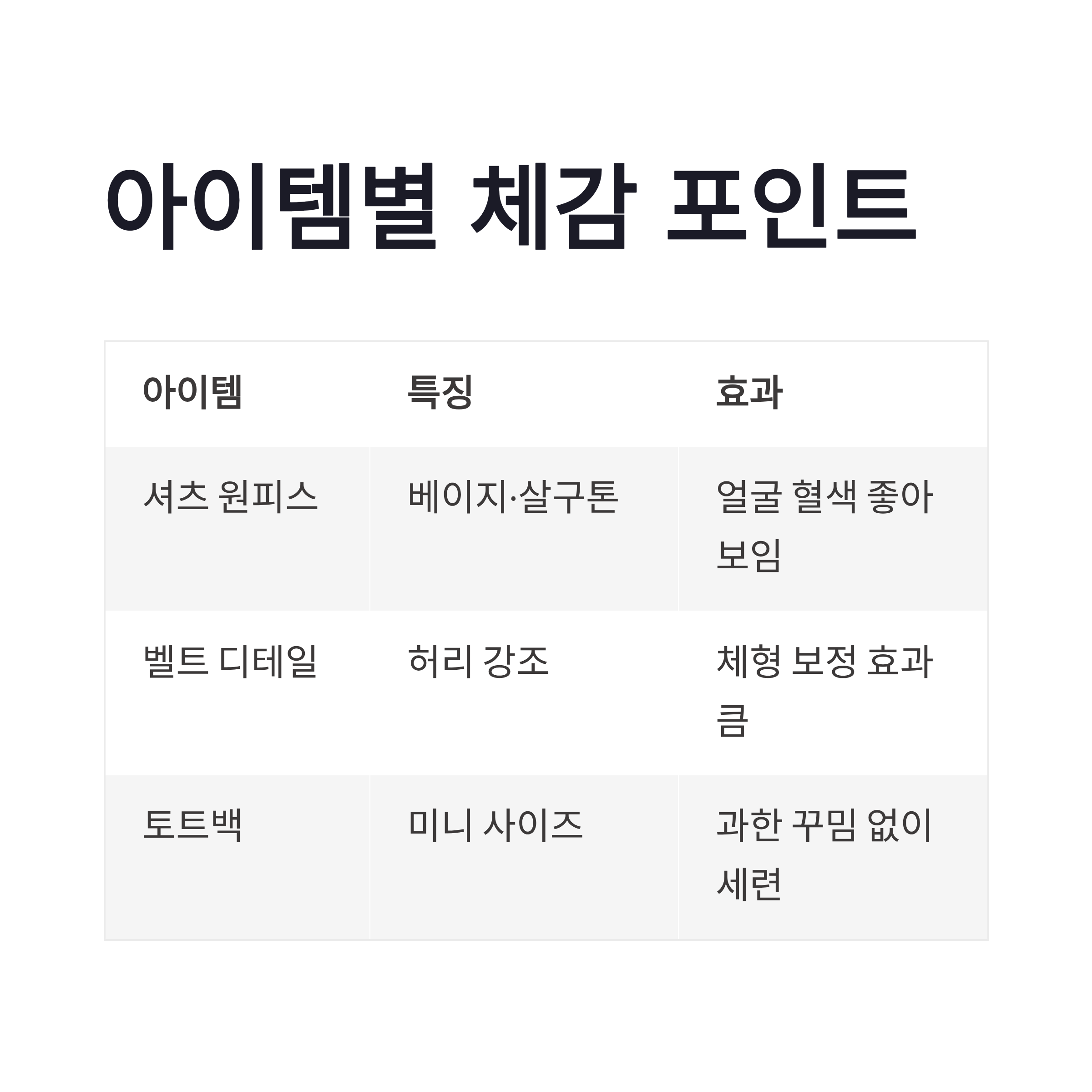 아이템별 체감 포인트

| 아이템 | 특징 | 효과 |
|---|---|---|
| 셔츠 원피스 | 베이지·살구톤 | 얼굴 혈색 좋아 보임 |
| 벨트 디테일 | 허리 강조 | 체형 보정 효과 큼 |
| 토트백 | 미니 사이즈 | 과한 꾸밈 없이 세련 |